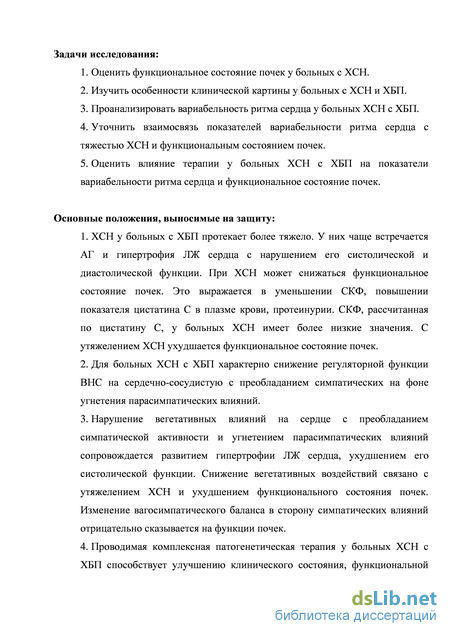 Задачи исследования:

1. Оценить функциональное состояние почек у больных с ХСН.

2. Изучить особенности клинической картины у больных с ХСН и ХБП.

3. Проанализировать вариабельность ритма сердца у больных ХСН с ХБП.

4. Уточнить взаимосвязь показателей вариабельности ритма сердца с тяжестью ХСН и функциональным состоянием почек.

5. Оценить влияние терапии у больных ХСН с ХБП на показатели вариабельности ритма сердца и функциональное состояние почек.

Основные положения, выносимые на защиту:

1. ХСН у больных с ХБП протекает более тяжело. У них чаще встречается АГ и гипертрофия ЛЖ сердца с нарушением его систолической и диастолической функции. При ХСН может снижаться функциональное состояние почек. Это выражается в уменьшении СКФ, повышении показателя цистатина С в плазме крови, протеинурии. СКФ, рассчитанная по цистатину С, у больных ХСН имеет более низкие значения. С утяжелением ХСН ухудшается функциональное состояние почек.

2. Для больных ХСН с ХБП характерно снижение регуляторной функции ВНС на сердечно-сосудистую с преобладанием симпатических на фоне угнетения парасимпатических влияний.

3. Нарушение вегетативных влияний на сердце с преобладанием симпатической активности и угнетением парасимпатических влияний сопровождается развитием гипертрофии ЛЖ сердца, ухудшением его систолической функции. Снижение вегетативных воздействий связано с утяжелением ХСН и ухудшением функционального состояния почек. Изменение вагосимпатического баланса в сторону симпатических влияний отрицательно сказывается на функции почек.

4. Проводимая комплексная патогенетическая терапия у больных ХСН с ХБП способствует улучшению клинического состояния, функциональной

dsLib.net
библиотека диссертаций